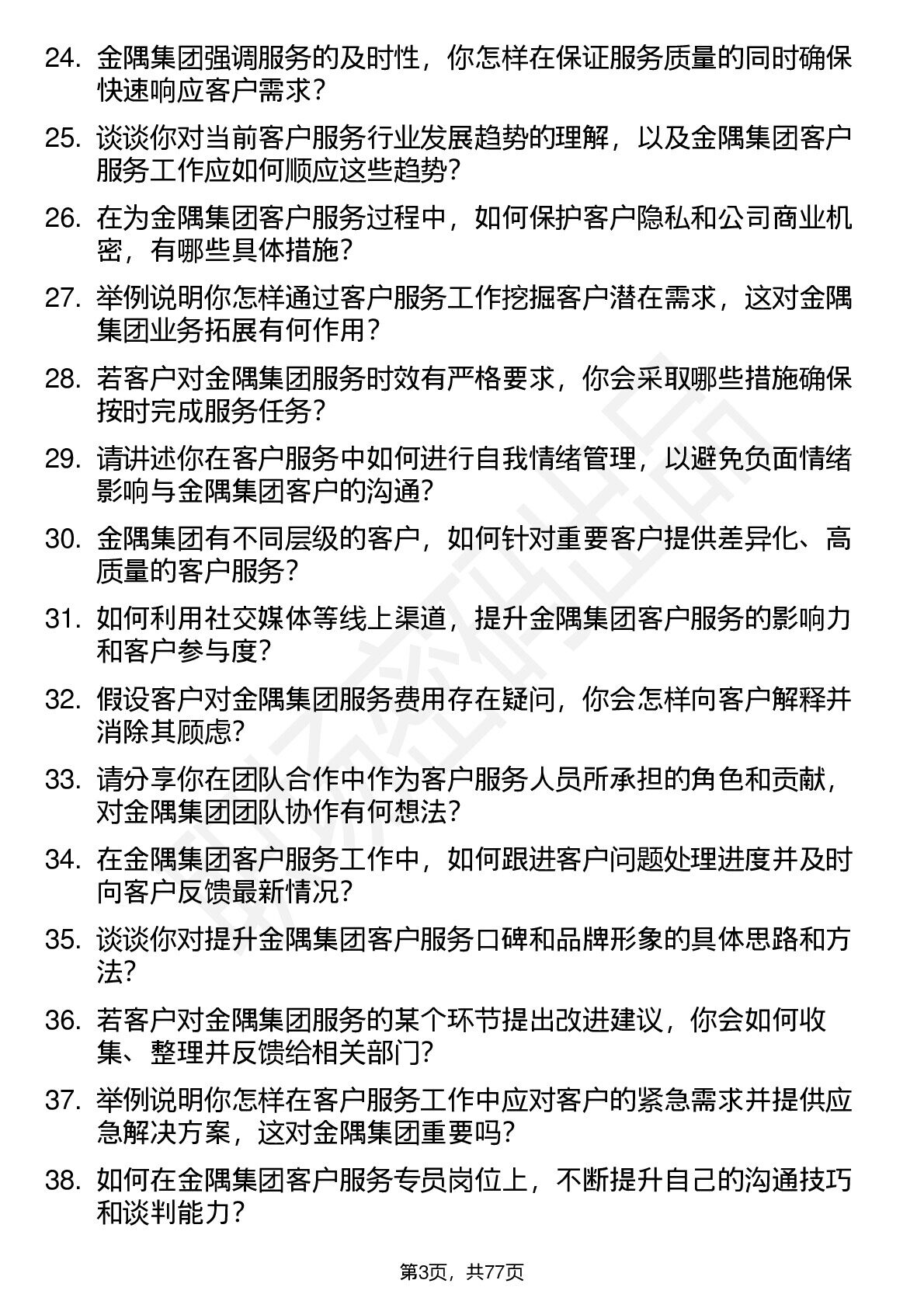 24. 金隅集团强调服务的及时性，你怎样在保证服务质量的同时确保快速响应客户需求？

25. 谈谈你对当前客户服务行业发展趋势的理解，以及金隅集团客户服务工作应如何顺应这些趋势？

26. 在为金隅集团客户服务过程中，如何保护客户隐私和公司商业机密，有哪些具体措施？

27. 举例说明你怎样通过客户服务工作挖掘客户潜在需求，这对金隅集团业务拓展有何作用？

28. 若客户对金隅集团服务时效有严格要求，你会采取哪些措施确保按时完成服务任务？

29. 请讲述你在客户服务中如何进行自我情绪管理，以避免负面情绪影响与金隅集团客户的沟通？

30. 金隅集团有不同层级的客户，如何针对重要客户提供差异化、高质量的客户服务？

31. 如何利用社交媒体等线上渠道，提升金隅集团客户服务的影响力和客户参与度？

32. 假设客户对金隅集团服务费用存在疑问，你会怎样向客户解释并消除其顾虑？

33. 请分享你在团队合作中作为客户服务人员所承担的角色和贡献，对金隅集团团队协作有何想法？

34. 在金隅集团客户服务工作中，如何跟进客户问题处理进度并及时向客户反馈最新情况？

35. 谈谈你对提升金隅集团客户服务口碑和品牌形象的具体思路和方法？

36. 若客户对金隅集团服务的某个环节提出改进建议，你会如何收集、整理并反馈给相关部门？

37. 举例说明你怎样在客户服务工作中应对客户的紧急需求并提供应急解决方案，这对金隅集团重要吗？

38. 如何在金隅集团客户服务专员岗位上，不断提升自己的沟通技巧和谈判能力？

第3页，共77页